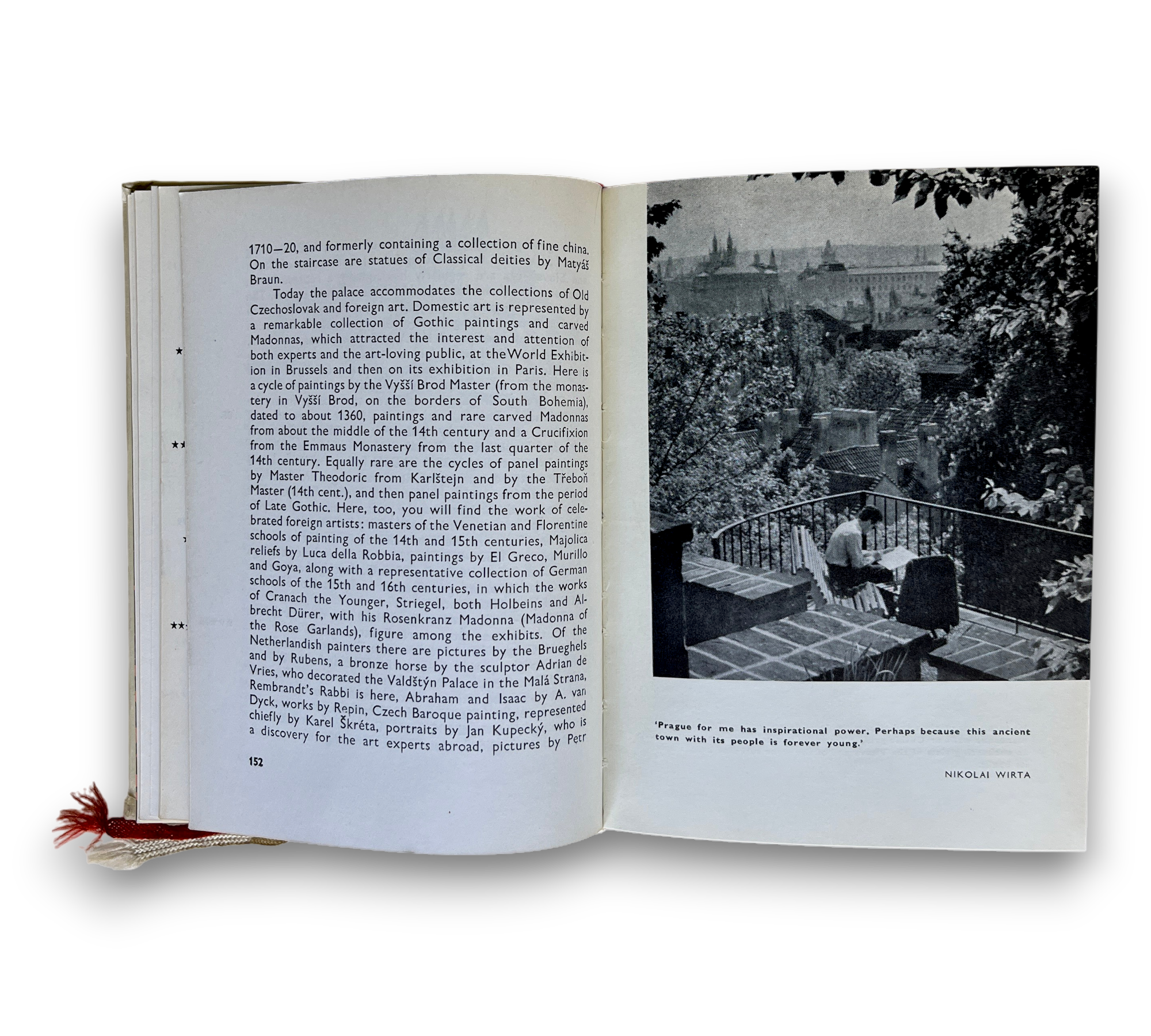 1710—20, and formerly containing a collection of fine china. On the staircase are statues of Classical deities by Matyáš Braun.

Today the palace accommodates the collections of Old Czechoslovak and foreign art. Domestic art is represented by a remarkable collection of Gothic paintings and carved Madonnas, which attracted the interest and attention of both experts and the art-loving public, at the World Exhibition in Brussels and then on its exhibition in Paris. Here is a cycle of paintings by the Vyšší Brod Master (from the monastery in Vyšší Brod, on the borders of South Bohemia), dated to about 1360, paintings and rare carved Madonnas from about the middle of the 14th century and a Crucifixion from the Emmaus Monastery from the last quarter of the 14th century. Equally rare are the cycles of panel paintings by Master Theodoric from Karlštejn and by the Třeboň Master (14th cent.), and then panel paintings from the period of Late Gothic. Here, too, you will find the work of celebrated foreign artists: masters of the Venetian and Florentine schools of painting of the 14th and 15th centuries, Majolica reliefs by Luca della Robbia, paintings by El Greco, Murillo and Goya, along with a representative collection of German schools of the 15th and 16th centuries, in which the works of Cranach the Younger, Striegel, both Holbeins and Albrecht Dürer, with his Rosenkranz Madonna (Madonna of the Rose Garlands), figure among the exhibits. Of the Netherlandish painters there are pictures by the Brueghels and by Rubens, a bronze horse by the sculptor Adrian de Vries, who decorated the Valdštýn Palace in the Malá Strana, Rembrandt's Rabbi is here, Abraham and Isaac by A. van Dyck, works by Repin, Czech Baroque painting, represented chiefly by Karel Škréta, portraits by Jan Kupecký, who is a discovery for the art experts abroad, pictures by Petr

152

'Prague for me has inspirational power. Perhaps because this ancient town with its people is forever young.'

NIKOLAI WIRTA